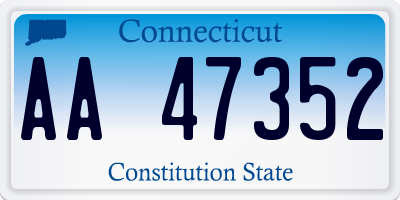 Connecticut

AA 47352

Constitution State